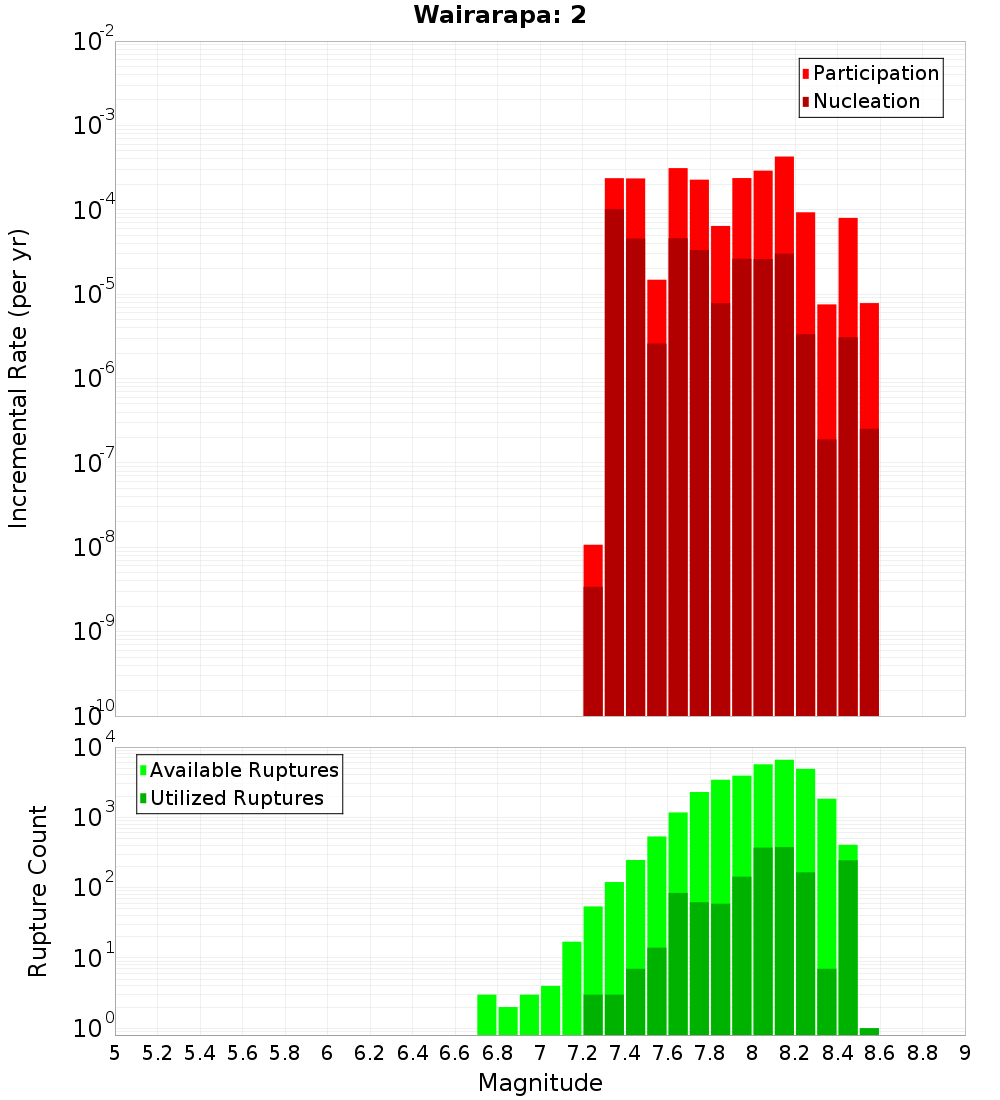 Wairarapa: 2

Participation
Nucleation

Incremental Rate (per yr)

$10^{-2}$
$10^{-3}$
$10^{-4}$
$10^{-5}$
$10^{-6}$
$10^{-7}$
$10^{-8}$
$10^{-9}$
$10^{-10}$

Available Ruptures
Utilized Ruptures

Rupture Count

$10^{4}$
$10^{3}$
$10^{2}$
$10^{1}$
$10^{0}$

5 5.2 5.4 5.6 5.8 6 6.2 6.4 6.6 6.8 7 7.2 7.4 7.6 7.8 8 8.2 8.4 8.6 8.8 9

Magnitude